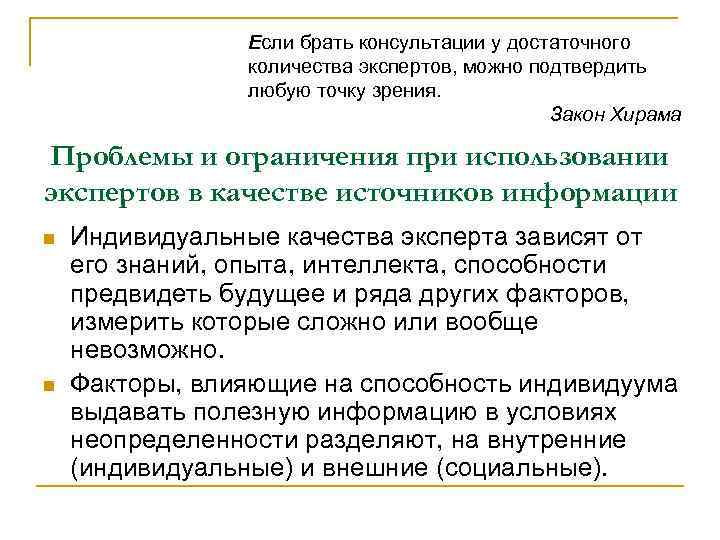 Если брать консультации у достаточного количества экспертов, можно подтвердить любую точку зрения.

Закон Хирама

Проблемы и ограничения при использовании экспертов в качестве источников информации

Индивидуальные качества эксперта зависят от его знаний, опыта, интеллекта, способности предвидеть будущее и ряда других факторов, измерить которые сложно или вообще невозможно.

Факторы, влияющие на способность индивидуума выдавать полезную информацию в условиях неопределенности разделяют, на внутренние (индивидуальные) и внешние (социальные).